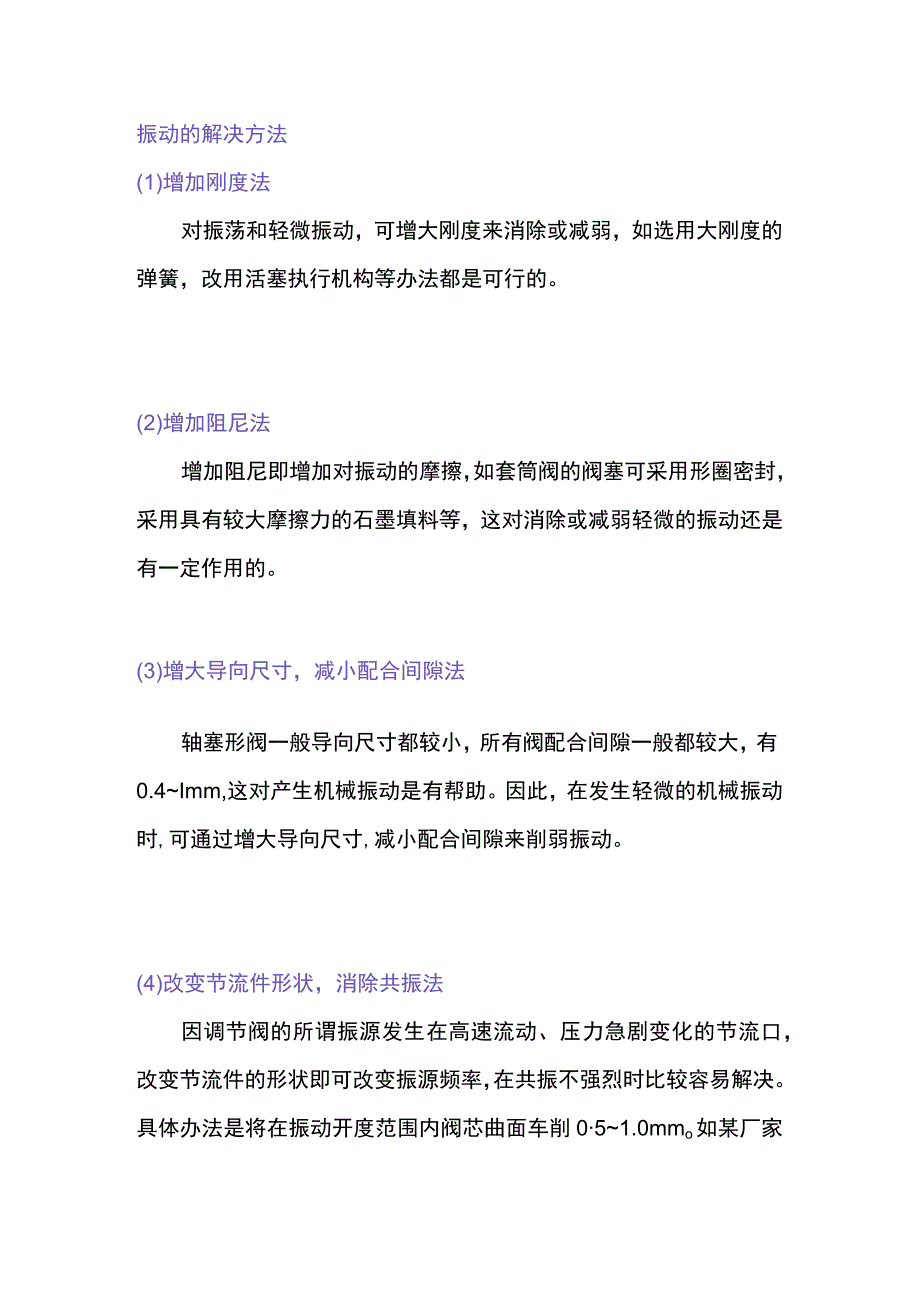 振动的解决方法

(1)增加刚度法

对振荡和轻微振动，可增大刚度来消除或减弱，如选用大刚度的弹簧，改用活塞执行机构等办法都是可行的。

(2)增加阻尼法

增加阻尼即增加对振动的摩擦，如套筒阀的阀塞可采用形圈密封，采用具有较大摩擦力的石墨填料等，这对消除或减弱轻微的振动还是有一定作用的。

(3)增大导向尺寸，减小配合间隙法

轴塞形阀一般导向尺寸都较小，所有阀配合间隙一般都较大，有0.4~Imm,这对产生机械振动是有帮助。因此，在发生轻微的机械振动时,可通过增大导向尺寸,减小配合间隙来削弱振动。

(4)改变节流件形状，消除共振法

因调节阀的所谓振源发生在高速流动、压力急剧变化的节流口，改变节流件的形状即可改变振源频率，在共振不强烈时比较容易解决。具体办法是将在振动开度范围内阀芯曲面车削 0·5~1.0mm。如某厂家